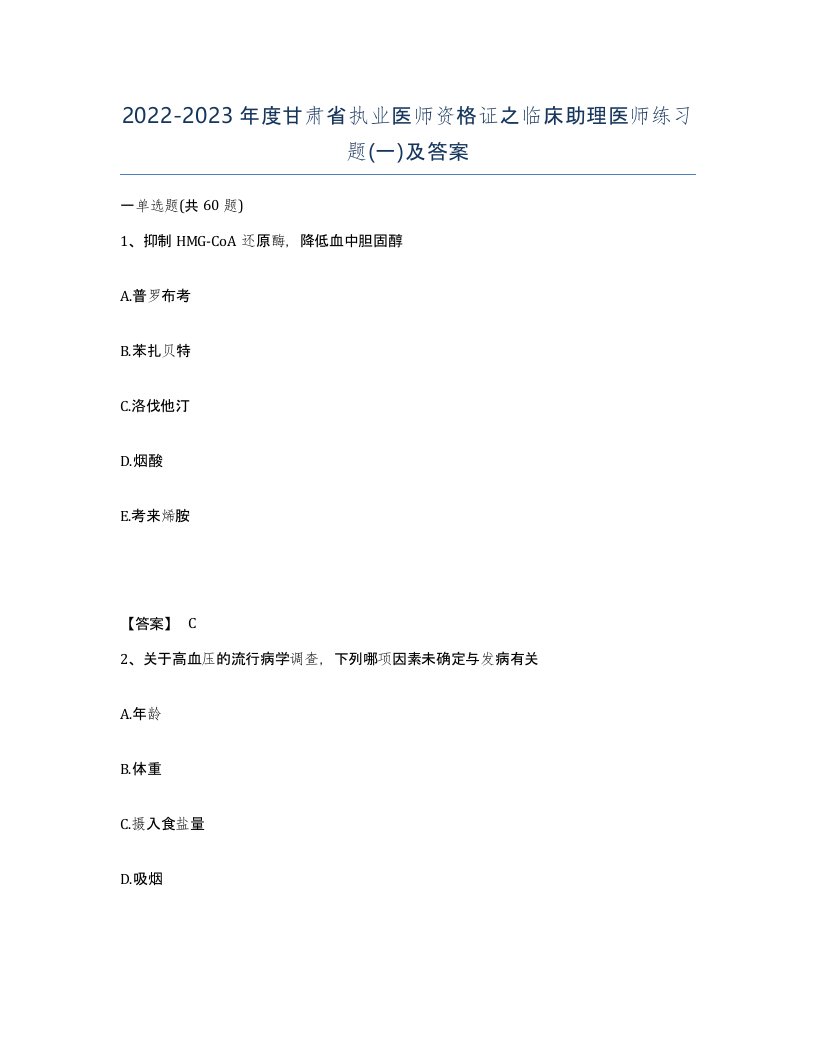 2022-2023年度甘肃省执业医师资格证之临床助理医师练习题(一)及答案

一单选题(共60题)

1、抑制HMG-CoA还原酶，降低血中胆固醇

A.普罗布考

B.苯扎贝特

C.洛伐他汀

D.烟酸

E.考来烯胺

【答案】 C

2、关于高血压的流行病学调查，下列哪项因素未确定与发病有关

A.年龄

B.体重

C.摄入食盐量

D.吸烟